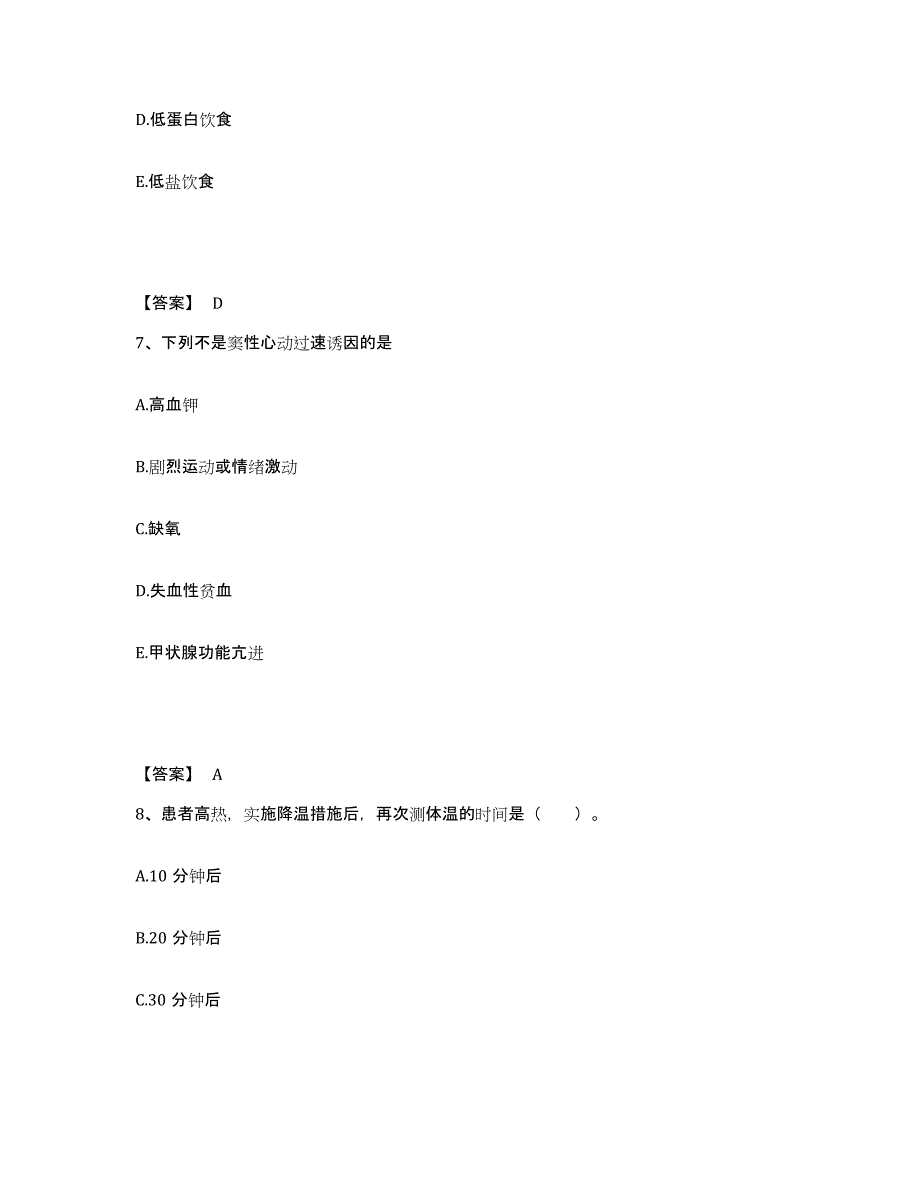 D.低蛋白饮食

E.低盐饮食

【答案】 D

7、下列不是窦性心动过速诱因的是

A.高血钾

B.剧烈运动或情绪激动

C.缺氧

D.失血性贫血

E.甲状腺功能亢进

【答案】 A

8、患者高热，实施降温措施后，再次测体温的时间是（　　）。

A.10 分钟后

B.20 分钟后

C.30 分钟后